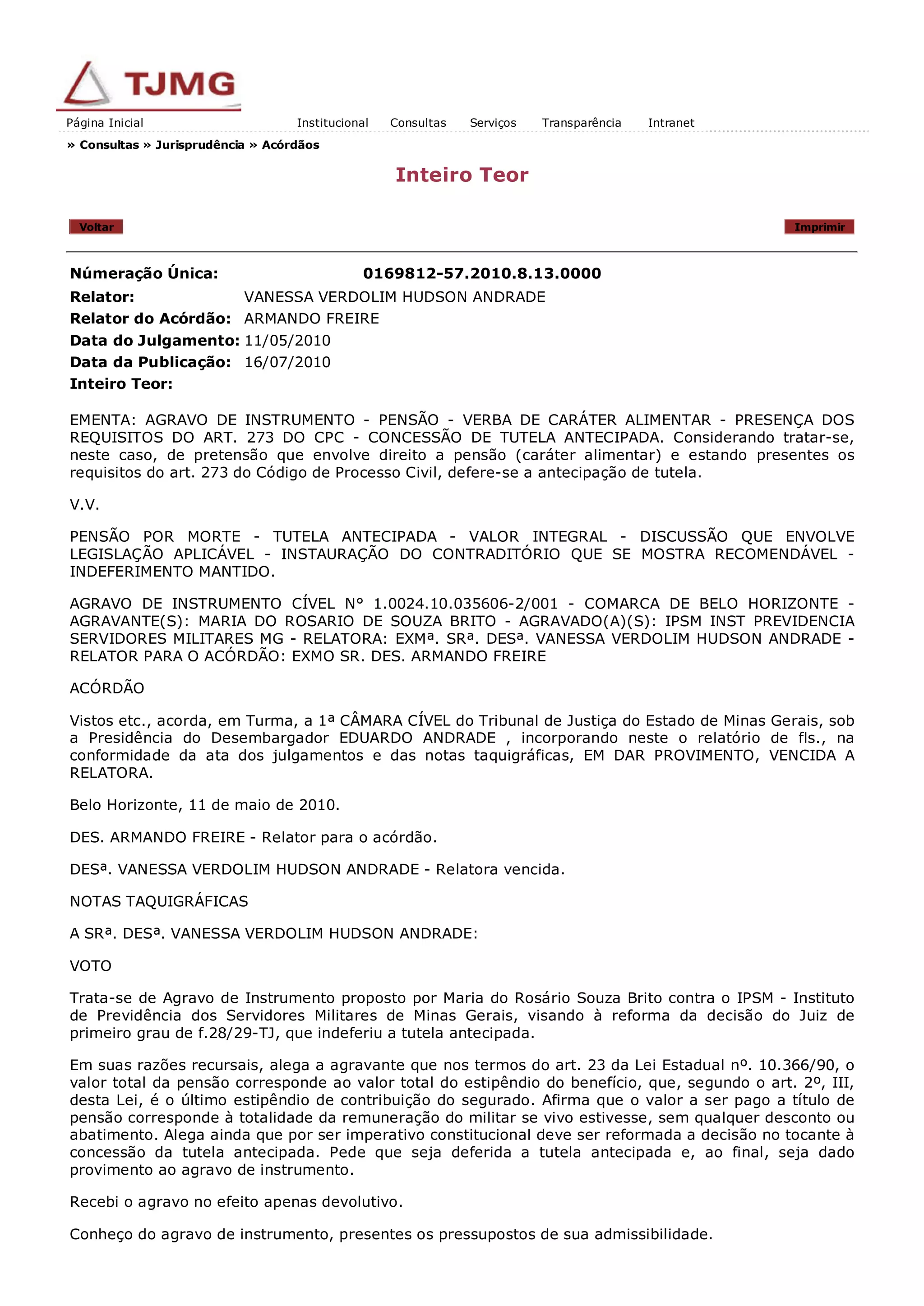 TJMG

Página Inicial Institucional Consultas Serviços Transparência Intranet

» Consultas » Jurisprudência » Acórdãos

Inteiro Teor

Voltar

Imprimir

Númeração Única: 0169812-57.2010.8.13.0000
Relator: VANESSA VERDOLIM HUDSON ANDRADE
Relator do Acórdão: ARMANDO FREIRE
Data do Julgamento: 11/05/2010
Data da Publicação: 16/07/2010
Inteiro Teor:

EMENTA: AGRAVO DE INSTRUMENTO - PENSÃO - VERBA DE CARÁTER ALIMENTAR - PRESENÇA DOS REQUISITOS DO ART. 273 DO CPC - CONCESSÃO DE TUTELA ANTECIPADA. Considerando tratar-se, neste caso, de pretensão que envolve direito a pensão (caráter alimentar) e estando presentes os requisitos do art. 273 do Código de Processo Civil, defere-se a antecipação de tutela.

V.V.

PENSÃO POR MORTE - TUTELA ANTECIPADA - VALOR INTEGRAL - DISCUSSÃO QUE ENVOLVE LEGISLAÇÃO APLICÁVEL - INSTAURAÇÃO DO CONTRADITÓRIO QUE SE MOSTRA RECOMENDÁVEL - INDEFERIMENTO MANTIDO.

AGRAVO DE INSTRUMENTO CÍVEL N° 1.0024.10.035606-2/001 - COMARCA DE BELO HORIZONTE - AGRAVANTE(S): MARIA DO ROSARIO DE SOUZA BRITO - AGRAVADO(A)(S): IPSM INST PREVIDENCIA SERVIDORES MILITARES MG - RELATORA: EXMª. SRª. DESª. VANESSA VERDOLIM HUDSON ANDRADE - RELATOR PARA O ACÓRDÃO: EXMO SR. DES. ARMANDO FREIRE

ACÓRDÃO

Vistos etc., acorda, em Turma, a 1ª CÂMARA CÍVEL do Tribunal de Justiça do Estado de Minas Gerais, sob a Presidência do Desembargador EDUARDO ANDRADE , incorporando neste o relatório de fls., na conformidade da ata dos julgamentos e das notas taquigráficas, EM DAR PROVIMENTO, VENCIDA A RELATORA.

Belo Horizonte, 11 de maio de 2010.

DES. ARMANDO FREIRE - Relator para o acórdão.

DESª. VANESSA VERDOLIM HUDSON ANDRADE - Relatora vencida.

NOTAS TAQUIGRÁFICAS

A SRª. DESª. VANESSA VERDOLIM HUDSON ANDRADE:

VOTO

Trata-se de Agravo de Instrumento proposto por Maria do Rosário Souza Brito contra o IPSM - Instituto de Previdência dos Servidores Militares de Minas Gerais, visando à reforma da decisão do Juiz de primeiro grau de f.28/29-TJ, que indeferiu a tutela antecipada.

Em suas razões recursais, alega a agravante que nos termos do art. 23 da Lei Estadual nº. 10.366/90, o valor total da pensão corresponde ao valor total do estipêndio do benefício, que, segundo o art. 2º, III, desta Lei, é o último estipêndio de contribuição do segurado. Afirma que o valor a ser pago a título de pensão corresponde à totalidade da remuneração do militar se vivo estivesse, sem qualquer desconto ou abatimento. Alega ainda que por ser imperativo constitucional deve ser reformada a decisão no tocante à concessão da tutela antecipada. Pede que seja deferida a tutela antecipada e, ao final, seja dado provimento ao agravo de instrumento.

Recebi o agravo no efeito apenas devolutivo.

Conheço do agravo de instrumento, presentes os pressupostos de sua admissibilidade.